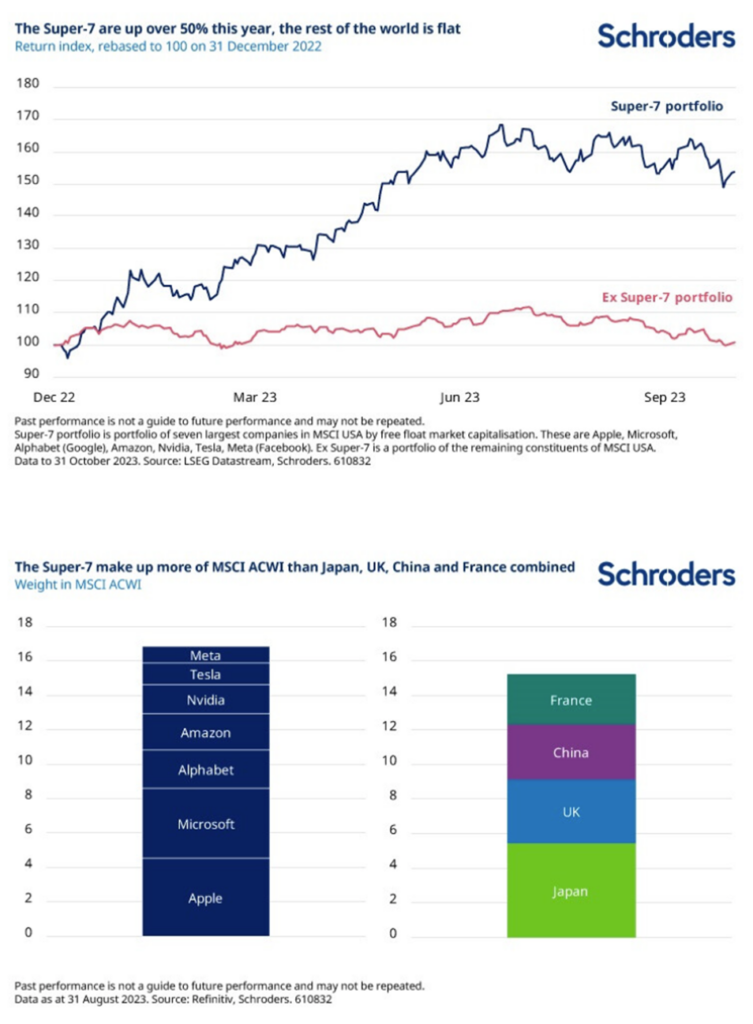 The Super-7 are up over 50% this year, the rest of the world is flat
Return index, rebased to 100 on 31 December 2022

Schroders

180
170
160
150
140
130
120
110
100
90

Super-7 portfolio
Ex Super-7 portfolio

Dec 22 Mar 23 Jun 23 Sep 23

Past performance is not a guide to future performance and may not be repeated.
Super-7 portfolio is portfolio of seven largest companies in MSCI USA by free float market capitalisation. These are Apple, Microsoft, Alphabet (Google), Amazon, Nvidia, Tesla, Meta (Facebook). Ex Super-7 is a portfolio of the remaining constituents of MSCI USA.
Data to 31 October 2023. Source: LSEG Datastream, Schroders. 610832

The Super-7 make up more of MSCI ACWI than Japan, UK, China and France combined
Weight in MSCI ACWI

Schroders

18
16
14
12
10
8
6
4
2
0

Meta
Tesla
Nvidia
Amazon
Alphabet
Microsoft
Apple

18
16
14
12
10
8
6
4
2
0

France
China
UK
Japan

Past performance is not a guide to future performance and may not be repeated.
Data as at 31 August 2023. Source: Refinitiv, Schroders. 610832